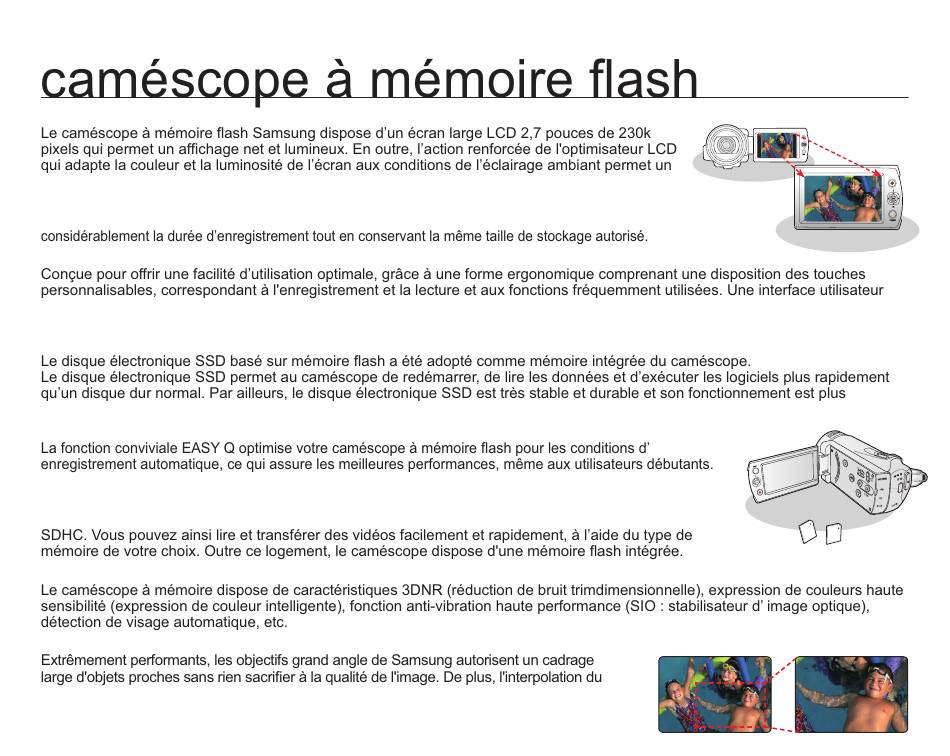 caméscope à mémoire flash

Le caméscope à mémoire flash Samsung dispose d'un écran large LCD 2,7 pouces de 230k pixels qui permet un affichage net et lumineux. En outre, l'action renforcée de l'optimisateur LCD qui adapte la couleur et la luminosité de l'écran aux conditions de l'éclairage ambiant permet un

considérablement la durée d'enregistrement tout en conservant la même taille de stockage autorisé.

Conçue pour offrir une facilité d'utilisation optimale, grâce à une forme ergonomique comprenant une disposition des touches personnalisables, correspondant à l'enregistrement et la lecture et aux fonctions fréquemment utilisées. Une interface utilisateur

Le disque électronique SSD basé sur mémoire flash a été adopté comme mémoire intégrée du caméscope.
Le disque électronique SSD permet au caméscope de redémarrer, de lire les données et d'exécuter les logiciels plus rapidement qu'un disque dur normal. Par ailleurs, le disque électronique SSD est très stable et durable et son fonctionnement est plus

La fonction conviviale EASY Q optimise votre caméscope à mémoire flash pour les conditions d' enregistrement automatique, ce qui assure les meilleures performances, même aux utilisateurs débutants.

SDHC. Vous pouvez ainsi lire et transférer des vidéos facilement et rapidement, à l'aide du type de mémoire de votre choix. Outre ce logement, le caméscope dispose d'une mémoire flash intégrée.

Le caméscope à mémoire dispose de caractéristiques 3DNR (réduction de bruit trimdimensionnelle), expression de couleurs haute sensibilité (expression de couleur intelligente), fonction anti-vibration haute performance (SIO : stabilisateur d' image optique), détection de visage automatique, etc.

Extrêmement performants, les objectifs grand angle de Samsung autorisent un cadrage large d'objets proches sans rien sacrifier à la qualité de l'image. De plus, l'interpolation du